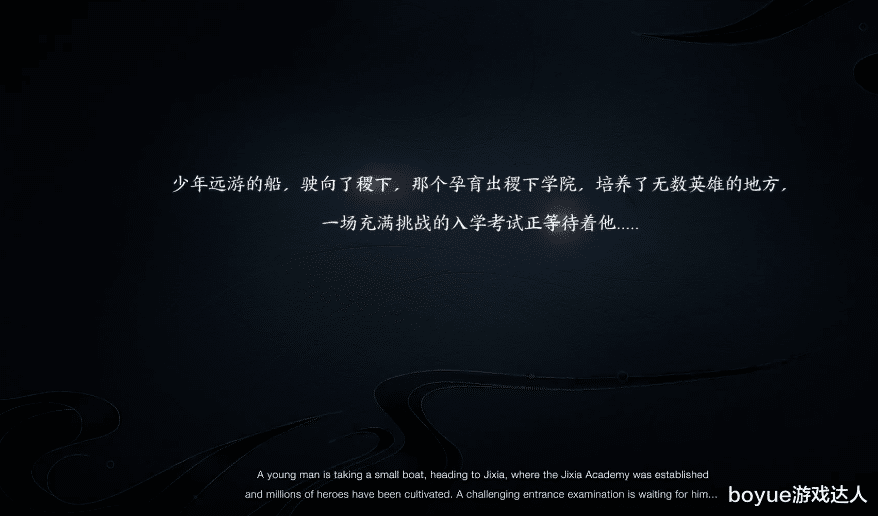 少年远游的船，驶向了稷下，那个孕育出稷下学院，培养了无数英雄的地方，
一场充满挑战的入学考试正等待着他.....

A young man is taking a small boat, heading to Jixia, where the Jixia Academy was established and millions of heroes have been cultivated. A challenging entrance examination is waiting for him...

boyue游戏达人